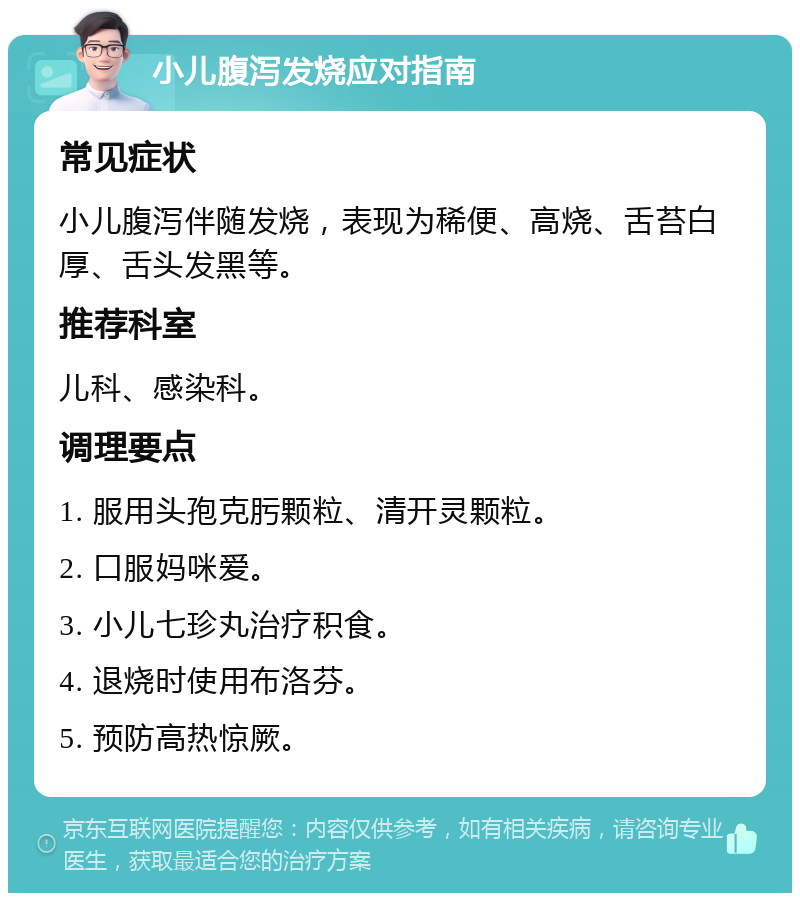 小儿腹泻发烧应对指南

常见症状

小儿腹泻伴随发烧，表现为稀便、高烧、舌苔白厚、舌头发黑等。

推荐科室

儿科、感染科。

调理要点

1. 服用头孢克肟颗粒、清开灵颗粒。

2. 口服妈咪爱。

3. 小儿七珍丸治疗积食。

4. 退烧时使用布洛芬。

5. 预防高热惊厥。

京东互联网医院提醒您：内容仅供参考，如有相关疾病，请咨询专业医生，获取最适合您的治疗方案